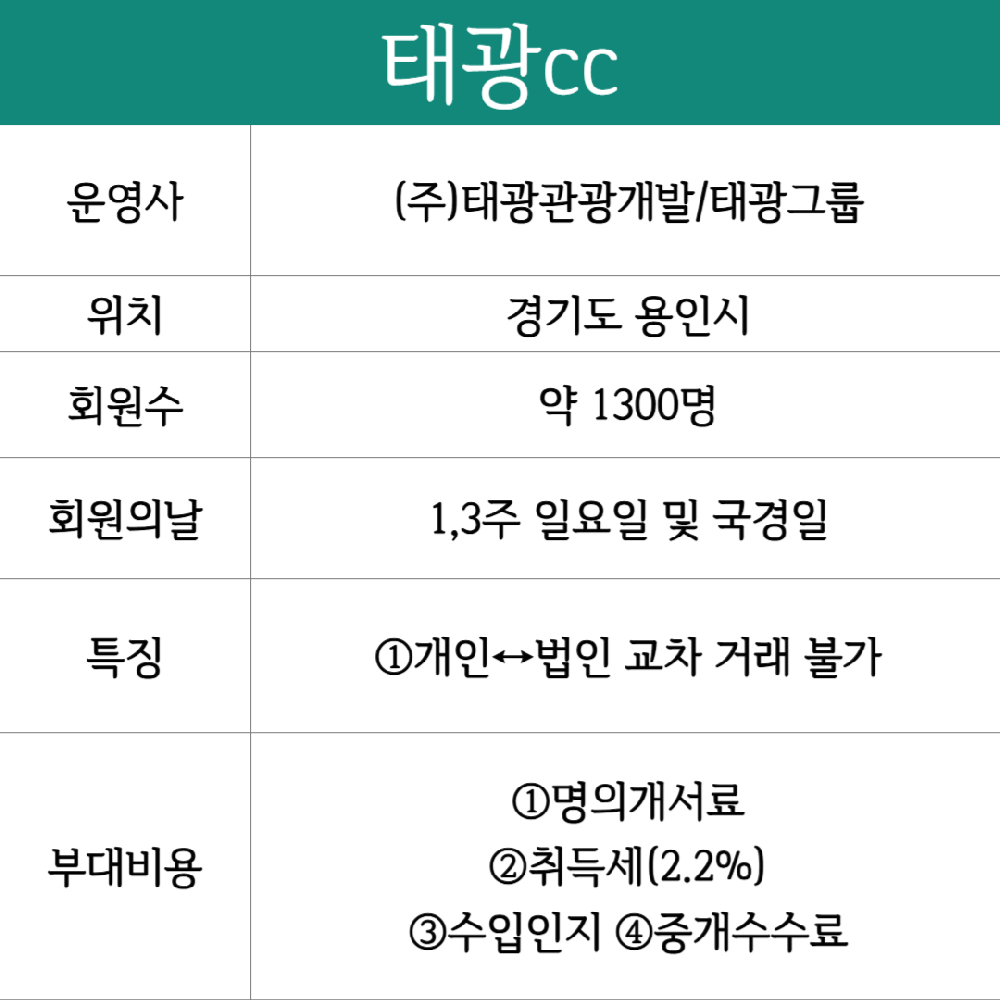 태광cc

| 운영사 | (주)태광관광개발/태광그룹 |
|---|---|
| 위치 | 경기도 용인시 |
| 회원수 | 약 1300명 |
| 회원의날 | 1,3주 일요일 및 국경일 |
| 특징 | ①개인↔법인 교차 거래 불가 |
| 부대비용 | ①명의개서료 ②취득세(2.2%) ③수입인지 ④중개수수료 |